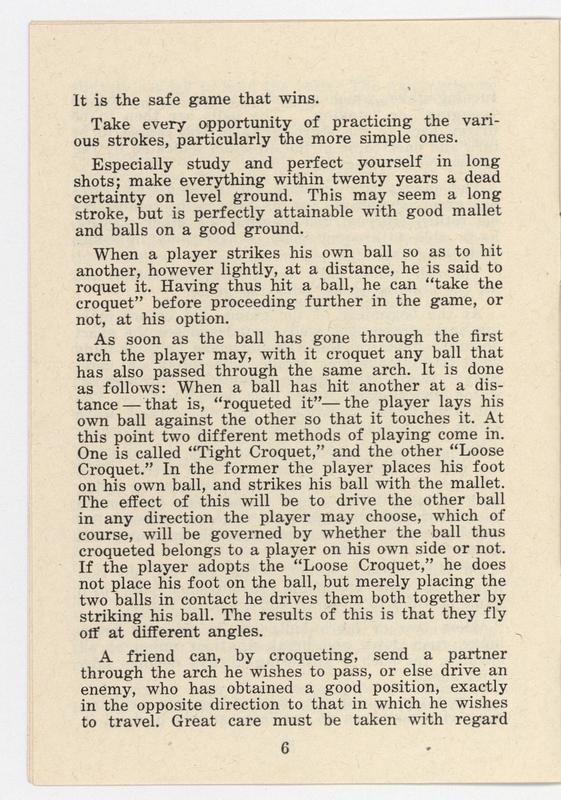 It is the safe game that wins.

Take every opportunity of practicing the various strokes, particularly the more simple ones.

Especially study and perfect yourself in long shots; make everything within twenty years a dead certainty on level ground. This may seem a long stroke, but is perfectly attainable with good mallet and balls on a good ground.

When a player strikes his own ball so as to hit another, however lightly, at a distance, he is said to roquet it. Having thus hit a ball, he can "take the croquet" before proceeding further in the game, or not, at his option.

As soon as the ball has gone through the first arch the player may, with it croquet any ball that has also passed through the same arch. It is done as follows: When a ball has hit another at a distance — that is, "roqueted it"— the player lays his own ball against the other so that it touches it. At this point two different methods of playing come in. One is called "Tight Croquet," and the other "Loose Croquet." In the former the player places his foot on his own ball, and strikes his ball with the mallet. The effect of this will be to drive the other ball in any direction the player may choose, which of course, will be governed by whether the ball thus croqueted belongs to a player on his own side or not. If the player adopts the "Loose Croquet," he does not place his foot on the ball, but merely placing the two balls in contact he drives them both together by striking his ball. The results of this is that they fly off at different angles.

A friend can, by croqueting, send a partner through the arch he wishes to pass, or else drive an enemy, who has obtained a good position, exactly in the opposite direction to that in which he wishes to travel. Great care must be taken with regard

6